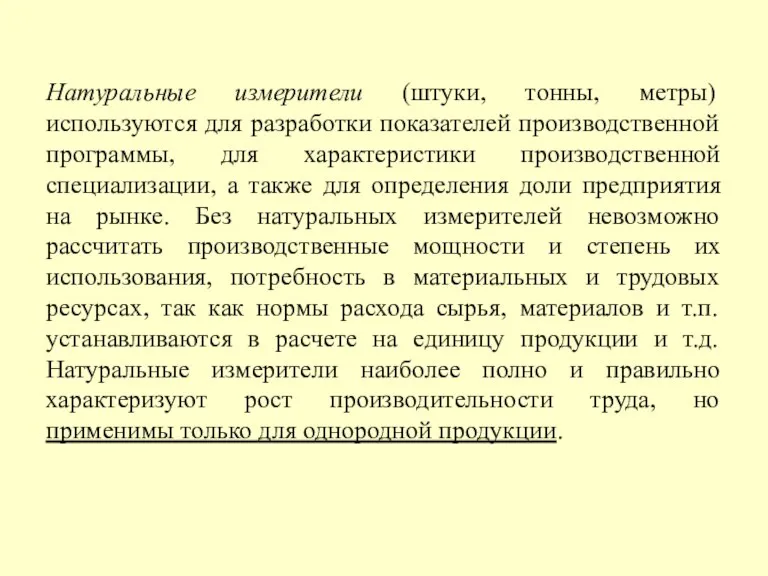 Натуральные измерители (штуки, тонны, метры) используются для разработки показателей производственной программы, для характеристики производственной специализации, а также для определения доли предприятия на рынке. Без натуральных измерителей невозможно рассчитать производственные мощности и степень их использования, потребность в материальных и трудовых ресурсах, так как нормы расхода сырья, материалов и т.п. устанавливаются в расчете на единицу продукции и т.д. Натуральные измерители наиболее полно и правильно характеризуют рост производительности труда, но применимы только для однородной продукции.